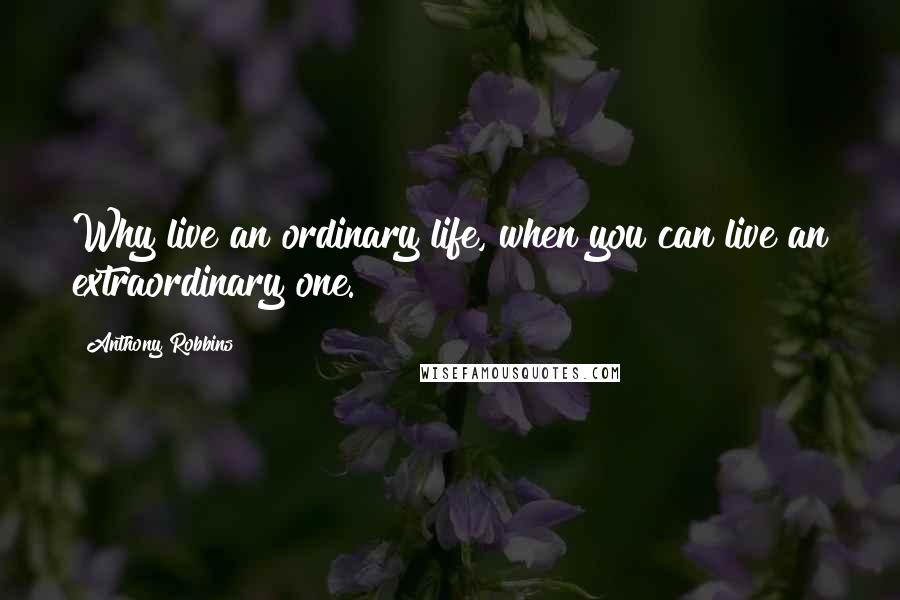 Why live an ordinary life, when you can live an extraordinary one.

Anthony Robbins

WISEFAMOUSQUOTES.COM